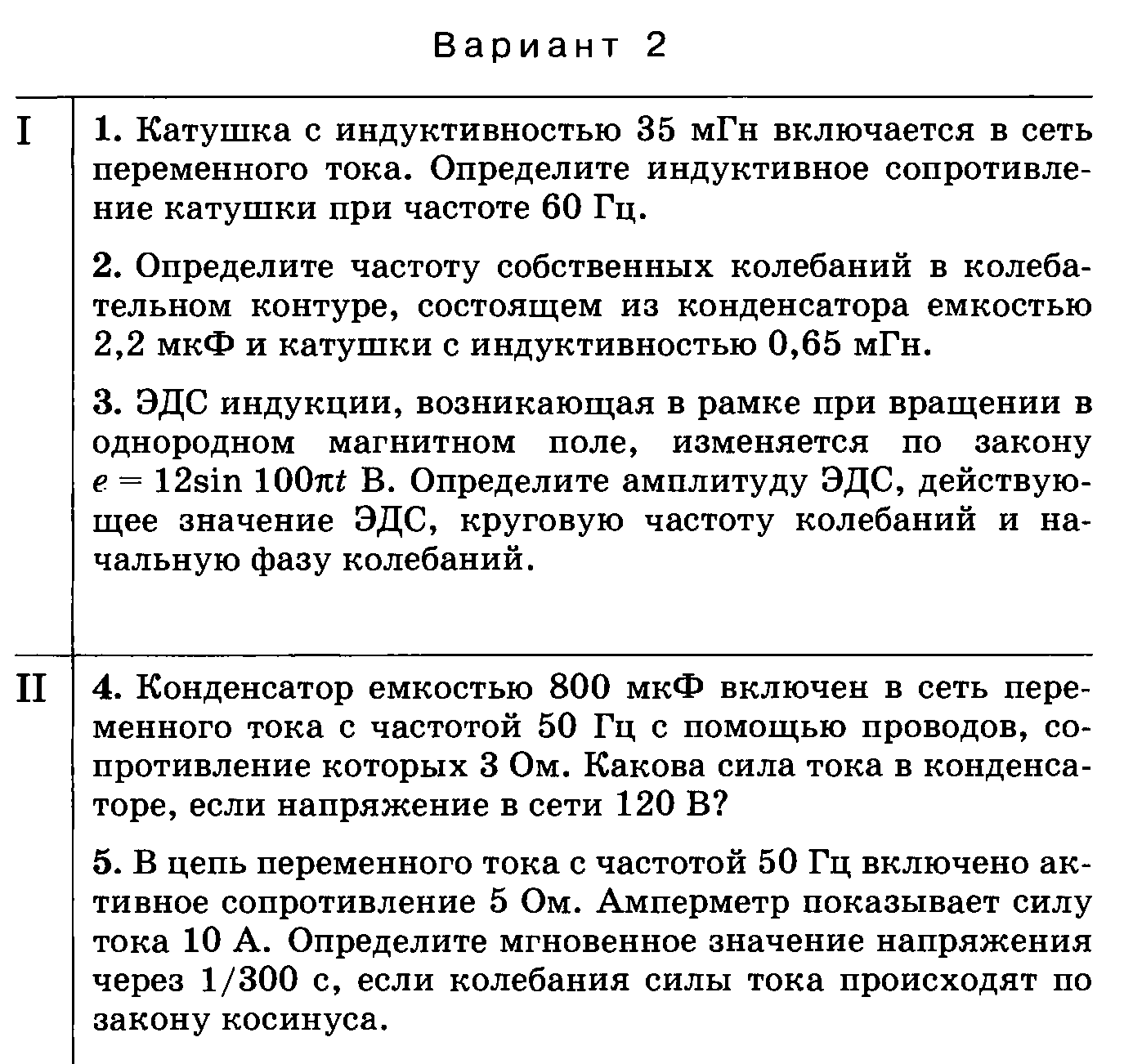 Вариант 2

I

1. Катушка с индуктивностью 35 мГн включается в сеть переменного тока. Определите индуктивное сопротивление катушки при частоте 60 Гц.

2. Определите частоту собственных колебаний в колебательном контуре, состоящем из конденсатора емкостью 2,2 мкФ и катушки с индуктивностью 0,65 мГн.

3. ЭДС индукции, возникающая в рамке при вращении в однородном магнитном поле, изменяется по закону $e = 12\sin 100\pi t$ В. Определите амплитуду ЭДС, действующее значение ЭДС, круговую частоту колебаний и начальную фазу колебаний.

II

4. Конденсатор емкостью 800 мкФ включен в сеть переменного тока с частотой 50 Гц с помощью проводов, сопротивление которых 3 Ом. Какова сила тока в конденсаторе, если напряжение в сети 120 В?

5. В цепь переменного тока с частотой 50 Гц включено активное сопротивление 5 Ом. Амперметр показывает силу тока 10 А. Определите мгновенное значение напряжения через 1/300 с, если колебания силы тока происходят по закону косинуса.